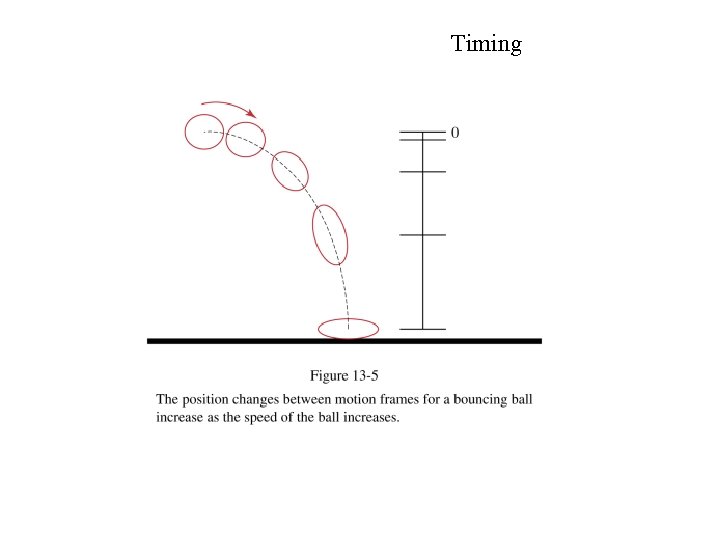 Timing

0

Figure 13-5

The position changes between motion frames for a bouncing ball increase as the speed of the ball increases.